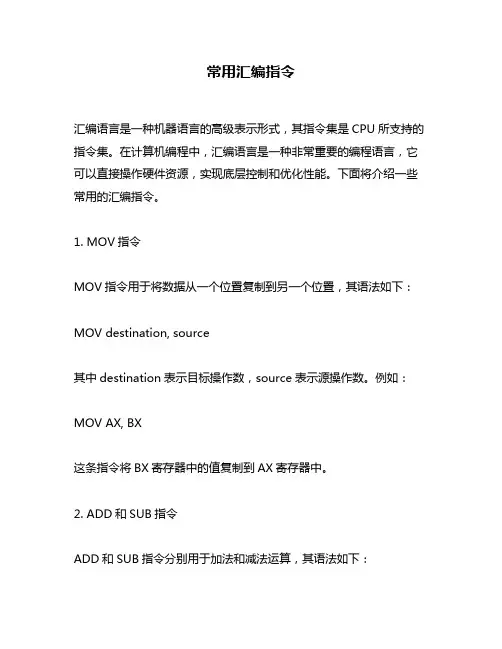 常用汇编指令

汇编语言是一种机器语言的高级表示形式，其指令集是 CPU 所支持的指令集。在计算机编程中，汇编语言是一种非常重要的编程语言，它可以直接操作硬件资源，实现底层控制和优化性能。下面将介绍一些常用的汇编指令。

1. MOV 指令

MOV 指令用于将数据从一个位置复制到另一个位置，其语法如下：

MOV destination, source

其中 destination 表示目标操作数，source 表示源操作数。例如：

MOV AX, BX

这条指令将 BX 寄存器中的值复制到 AX 寄存器中。

2. ADD 和 SUB 指令

ADD 和 SUB 指令分别用于加法和减法运算，其语法如下：